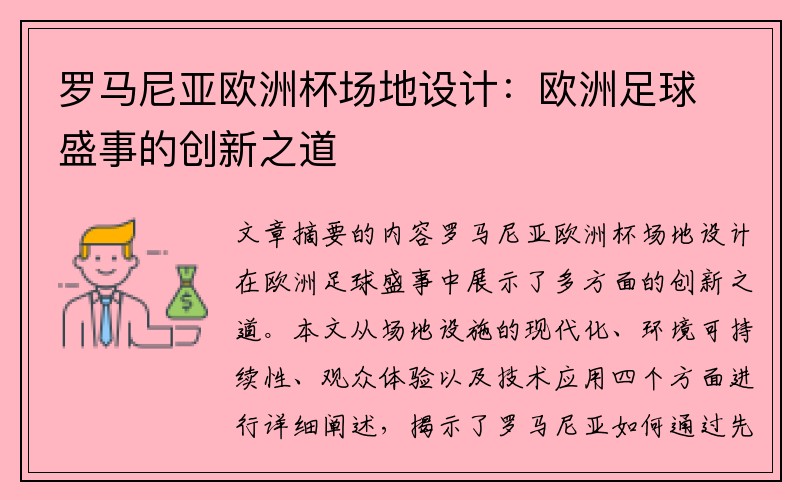 罗马尼亚欧洲杯场地设计：欧洲足球盛事的创新之道

$

文章摘要的内容罗马尼亚欧洲杯场地设计在欧洲足球盛事中展示了多方面的创新之道。本文从场地设施的现代化、环境可持续性、观众体验以及技术应用四个方面进行详细阐述，揭示了罗马尼亚如何通过先